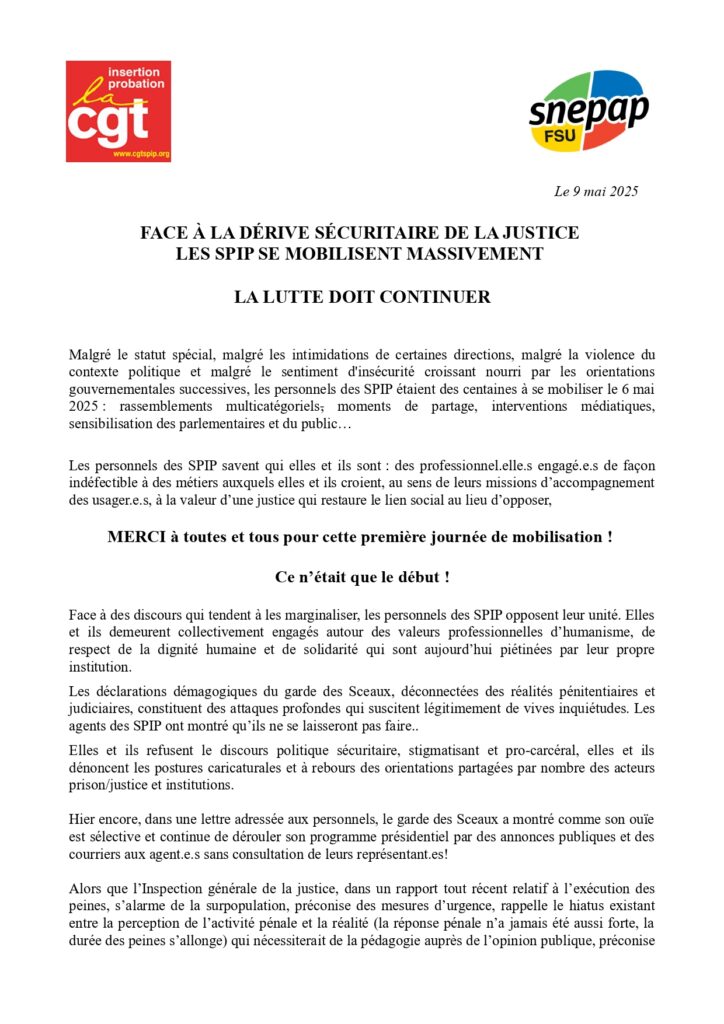 insertion probation
la cgt
www.cgtspip.org

snepap FSU

Le 9 mai 2025

FACE À LA DÉRIVE SÉCURITAIRE DE LA JUSTICE
LES SPIP SE MOBILISENT MASSIVEMENT

LA LUTTE DOIT CONTINUER

Malgré le statut spécial, malgré les intimidations de certaines directions, malgré la violence du contexte politique et malgré le sentiment d'insécurité croissant nourri par les orientations gouvernementales successives, les personnels des SPIP étaient des centaines à se mobiliser le 6 mai 2025 : rassemblements multicatégoriels, moments de partage, interventions médiatiques, sensibilisation des parlementaires et du public…

Les personnels des SPIP savent qui elles et ils sont : des professionnel.elle.s engagé.e.s de façon indéfectible à des métiers auxquels elles et ils croient, au sens de leurs missions d'accompagnement des usager.e.s, à la valeur d'une justice qui restaure le lien social au lieu d'opposer,

MERCI à toutes et tous pour cette première journée de mobilisation !

Ce n'était que le début !

Face à des discours qui tendent à les marginaliser, les personnels des SPIP opposent leur unité. Elles et ils demeurent collectivement engagés autour des valeurs professionnelles d'humanisme, de respect de la dignité humaine et de solidarité qui sont aujourd'hui piétinées par leur propre institution.

Les déclarations démagogiques du garde des Sceaux, déconnectées des réalités pénitentiaires et judiciaires, constituent des attaques profondes qui suscitent légitimement de vives inquiétudes. Les agents des SPIP ont montré qu'ils ne se laisseront pas faire..

Elles et ils refusent le discours politique sécuritaire, stigmatisant et pro-carcéral, elles et ils dénoncent les postures caricaturales et à rebours des orientations partagées par nombre des acteurs prison/justice et institutions.

Hier encore, dans une lettre adressée aux personnels, le garde des Sceaux a montré comme son ouïe est sélective et continue de dérouler son programme présidentiel par des annonces publiques et des courriers aux agent.e.s sans consultation de leurs représentant.es!

Alors que l'Inspection générale de la justice, dans un rapport tout récent relatif à l'exécution des peines, s'alarme de la surpopulation, préconise des mesures d'urgence, rappelle le hiatus existant entre la perception de l'activité pénale et la réalité (la réponse pénale n'a jamais été aussi forte, la durée des peines s'allonge) qui nécessiterait de la pédagogie auprès de l'opinion publique, préconise